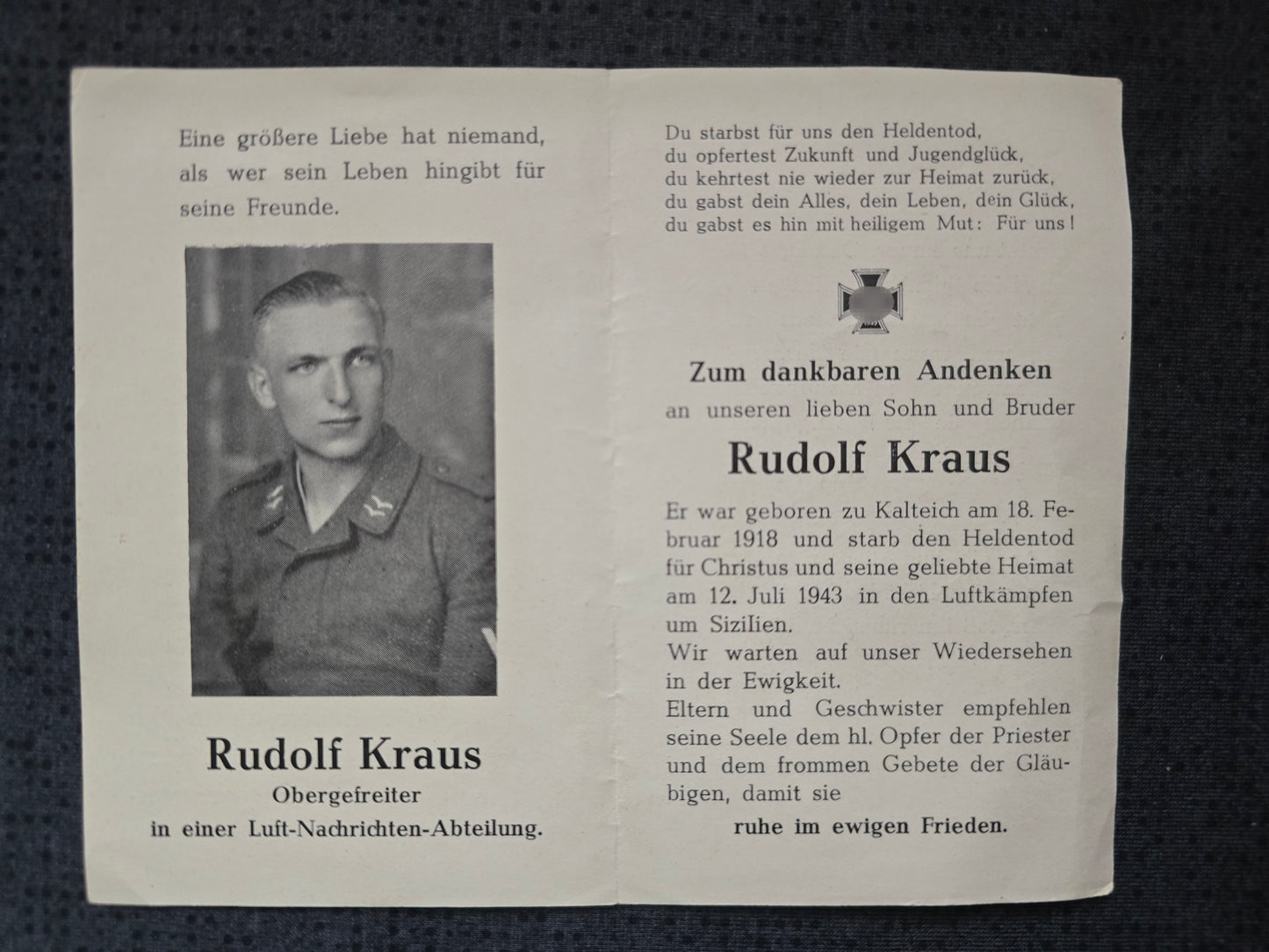 Eine größere Liebe hat niemand, als wer sein Leben hingibt für seine Freunde.

Rudolf Kraus
Obergefreiter
in einer Luft-Nachrichten-Abteilung.

Du starbst für uns den Heldentod,
du opfertest Zukunft und Jugendglück,
du kehrtest nie wieder zur Heimat zurück,
du gabst dein Alles, dein Leben, dein Glück,
du gabst es hin mit heiligem Mut: Für uns!

Zum dankbaren Andenken
an unseren lieben Sohn und Bruder
Rudolf Kraus

Er war geboren zu Kalteich am 18. Februar 1918 und starb den Heldentod für Christus und seine geliebte Heimat am 12. Juli 1943 in den Luftkämpfen um Sizilien.
Wir warten auf unser Wiedersehen in der Ewigkeit.
Eltern und Geschwister empfehlen seine Seele dem hl. Opfer der Priester und dem frommen Gebete der Gläubigen, damit sie
ruhe im ewigen Frieden.